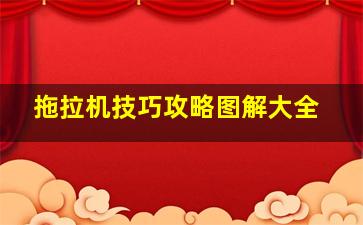 拖拉机技巧攻略图解大全